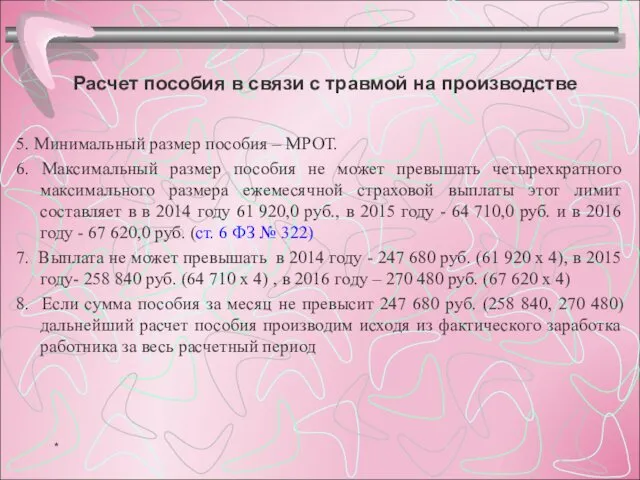 Расчет пособия в связи с травмой на производстве

5. Минимальный размер пособия – МРОТ.

6. Максимальный размер пособия не может превышать четырехкратного максимального размера ежемесячной страховой выплаты этот лимит составляет в в 2014 году 61 920,0 руб., в 2015 году - 64 710,0 руб. и в 2016 году - 67 620,0 руб. (ст. 6 ФЗ № 322)

7. Выплата не может превышать в 2014 году - 247 680 руб. (61 920 х 4), в 2015 году- 258 840 руб. (64 710 х 4) , в 2016 году – 270 480 руб. (67 620 х 4)

8. Если сумма пособия за месяц не превысит 247 680 руб. (258 840, 270 480) дальнейший расчет пособия производим исходя из фактического заработка работника за весь расчетный период

*